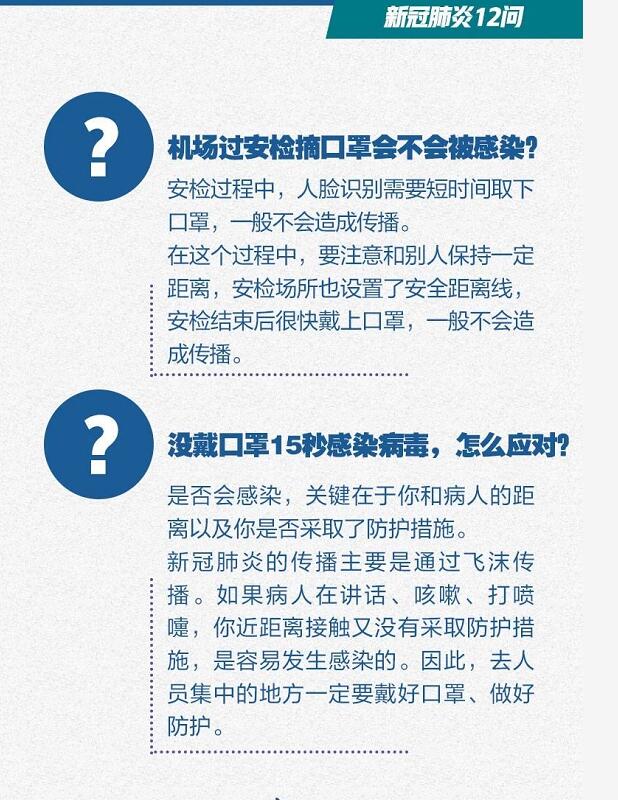 新冠肺炎12问

?

机场过安检摘口罩会不会被感染?

安检过程中，人脸识别需要短时间取下口罩，一般不会造成传播。

在这个过程中，要注意和别人保持一定距离，安检场所也设置了安全距离线，安检结束后很快戴上口罩，一般不会造成传播。

?

没戴口罩15秒感染病毒，怎么应对?

是否会感染，关键在于你和病人的距离以及你是否采取了防护措施。

新冠肺炎的传播主要是通过飞沫传播。如果病人在讲话、咳嗽、打喷嚏，你近距离接触又没有采取防护措施，是容易发生感染的。因此，去人员集中的地方一定要戴好口罩、做好防护。